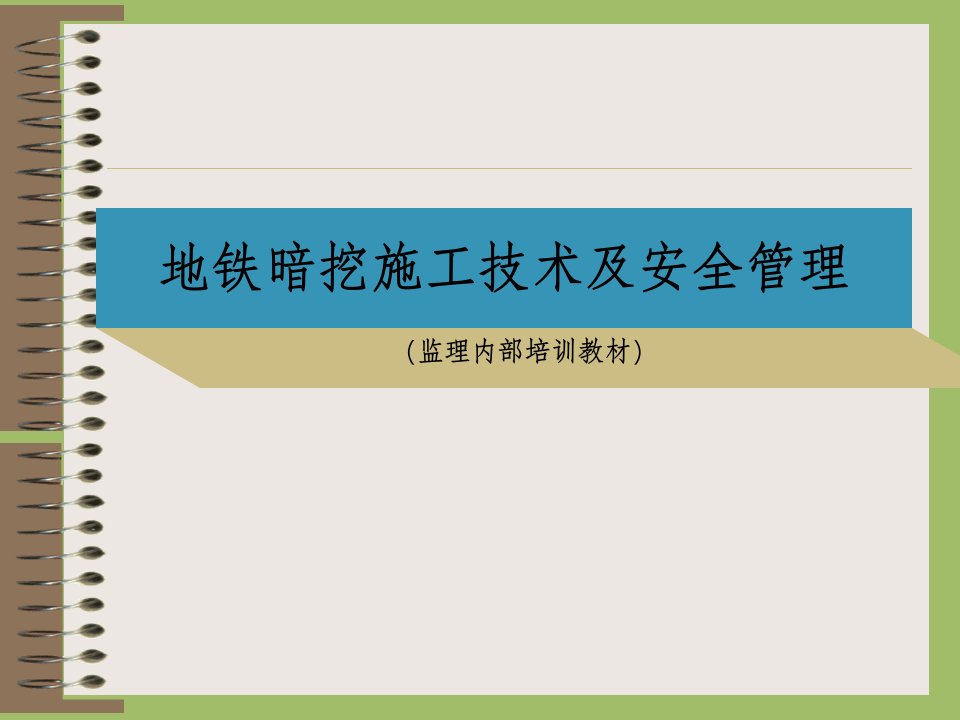 地铁暗挖施工技术及安全管理

(监理内部培训教材)